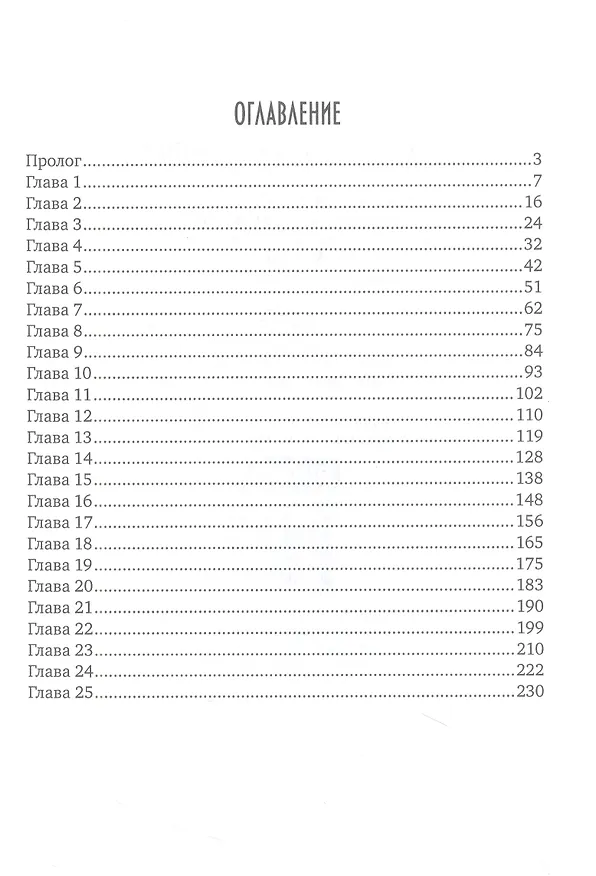 ОГЛАВЛЕНИЕ

Пролог 3
Глава 1 7
Глава 2 16
Глава 3 24
Глава 4 32
Глава 5 42
Глава 6 51
Глава 7 62
Глава 8 75
Глава 9 84
Глава 10 93
Глава 11 102
Глава 12 110
Глава 13 119
Глава 14 128
Глава 15 138
Глава 16 148
Глава 17 156
Глава 18 165
Глава 19 175
Глава 20 183
Глава 21 190
Глава 22 199
Глава 23 210
Глава 24 222
Глава 25 230